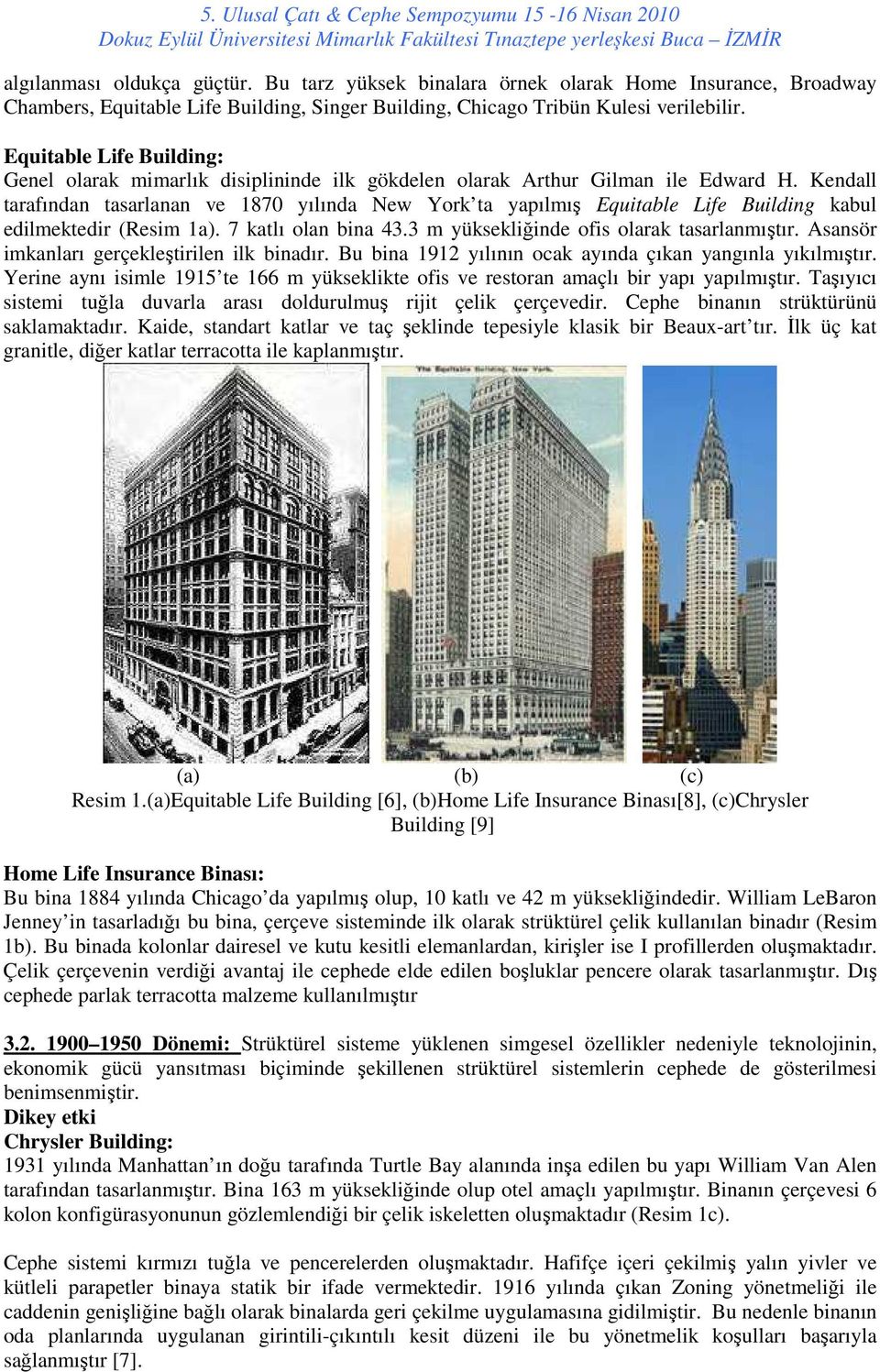 5. Ulusal Çatı & Cephe Sempozyumu 15 -16 Nisan 2010
Dokuz Eylül Üniversitesi Mimarlık Fakültesi Tınaztepe yerleşkesi Buca – İZMİR

algılanması oldukça güçtür. Bu tarz yüksek binalara örnek olarak Home Insurance, Broadway Chambers, Equitable Life Building, Singer Building, Chicago Tribün Kulesi verilebilir.

Equitable Life Building:
Genel olarak mimarlık disiplininde ilk gökdelen olarak Arthur Gilman ile Edward H. Kendall tarafından tasarlanan ve 1870 yılında New York'ta yapılmış Equitable Life Building kabul edilmektedir (Resim 1a). 7 katlı olan bina 43.3 m yüksekliğinde ofis olarak tasarlanmıştır. Asansör imkanları gerçekleştirilen ilk binadır. Bu bina 1912 yılının ocak ayında çıkan yangınla yıkılmıştır. Yerine aynı isimle 1915'te 166 m yükseklikte ofis ve restoran amaçlı bir yapı yapılmıştır. Taşıyıcı sistemi tuğla duvarla arası doldurulmuş rijit çelik çerçevedir. Cephe binanın strüktürünü saklamaktadır. Kaide, standart katlar ve taç şeklinde tepesiyle klasik bir Beaux-art'tır. İlk üç kat granitle, diğer katlar terracotta ile kaplanmıştır.

The Equitable Building, New York.

(a) (b) (c)
Resim 1.(a)Equitable Life Building [6], (b)Home Life Insurance Binası[8], (c)Chrysler Building [9]

Home Life Insurance Binası:
Bu bina 1884 yılında Chicago'da yapılmış olup, 10 katlı ve 42 m yüksekliğindedir. William LeBaron Jenney'in tasarladığı bu bina, çerçeve sisteminde ilk olarak strüktürel çelik kullanılan binadır (Resim 1b). Bu binada kolonlar dairesel ve kutu kesitli elemanlardan, kirişler ise I profillerden oluşmaktadır. Çelik çerçevenin verdiği avantaj ile cephede elde edilen boşluklar pencere olarak tasarlanmıştır. Dış cephede parlak terracotta malzeme kullanılmıştır

3.2. 1900–1950 Dönemi: Strüktürel sisteme yüklenen simgesel özellikler nedeniyle teknolojinin, ekonomik gücü yansıtması biçiminde şekillenen strüktürel sistemlerin cephede de gösterilmesi benimsenmiştir.
Dikey etki
Chrysler Building:
1931 yılında Manhattan'ın doğu tarafında Turtle Bay alanında inşa edilen bu yapı William Van Alen tarafından tasarlanmıştır. Bina 163 m yüksekliğinde olup otel amaçlı yapılmıştır. Binanın çerçevesi 6 kolon konfigürasyonunun gözlemlendiği bir çelik iskeletten oluşmaktadır (Resim 1c).

Cephe sistemi kırmızı tuğla ve pencerelerden oluşmaktadır. Hafifçe içeri çekilmiş yalın yivler ve kütleli parapetler binaya statik bir ifade vermektedir. 1916 yılında çıkan Zoning yönetmeliği ile caddenin genişliğine bağlı olarak binalarda geri çekilme uygulamasına gidilmiştir. Bu nedenle binanın oda planlarında uygulanan girintili-çıkıntılı kesit düzeni ile bu yönetmelik koşulları başarıyla sağlanmıştır [7].